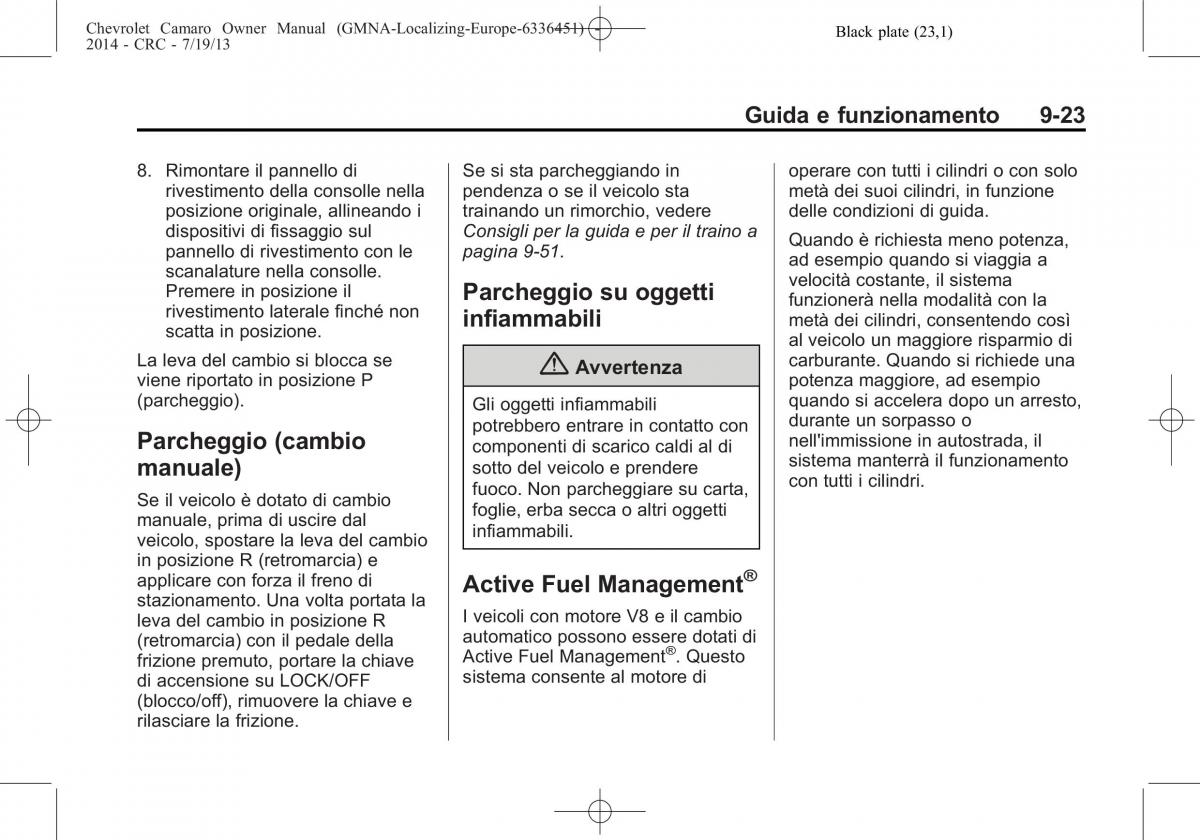 Chevrolet Camaro Owner Manual (GMNA-Localizing-Europe-6336451) - 2014 - CRC - 7/19/13

Black plate (23,1)

Guida e funzionamento 9-23

8. Rimontare il pannello di rivestimento della consolle nella posizione originale, allineando i dispositivi di fissaggio sul pannello di rivestimento con le scanalature nella consolle. Premere in posizione il rivestimento laterale finché non scatta in posizione.

La leva del cambio si blocca se viene riportato in posizione P (parcheggio).

Parcheggio (cambio manuale)

Se il veicolo è dotato di cambio manuale, prima di uscire dal veicolo, spostare la leva del cambio in posizione R (retromarcia) e applicare con forza il freno di stazionamento. Una volta portata la leva del cambio in posizione R (retromarcia) con il pedale della frizione premuto, portare la chiave di accensione su LOCK/OFF (blocco/off), rimuovere la chiave e rilasciare la frizione.

Se si sta parcheggiando in pendenza o se il veicolo sta trainando un rimorchio, vedere Consigli per la guida e per il traino a pagina 9-51.

Parcheggio su oggetti infiammabili

Avvertenza

Gli oggetti infiammabili potrebbero entrare in contatto con componenti di scarico caldi al di sotto del veicolo e prendere fuoco. Non parcheggiare su carta, foglie, erba secca o altri oggetti infiammabili.

Active Fuel Management®

I veicoli con motore V8 e il cambio automatico possono essere dotati di Active Fuel Management®. Questo sistema consente al motore di operare con tutti i cilindri o con solo metà dei suoi cilindri, in funzione delle condizioni di guida.

Quando è richiesta meno potenza, ad esempio quando si viaggia a velocità costante, il sistema funzionerà nella modalità con la metà dei cilindri, consentendo così al veicolo un maggiore risparmio di carburante. Quando si richiede una potenza maggiore, ad esempio quando si accelera dopo un arresto, durante un sorpasso o nell'immissione in autostrada, il sistema manterrà il funzionamento con tutti i cilindri.